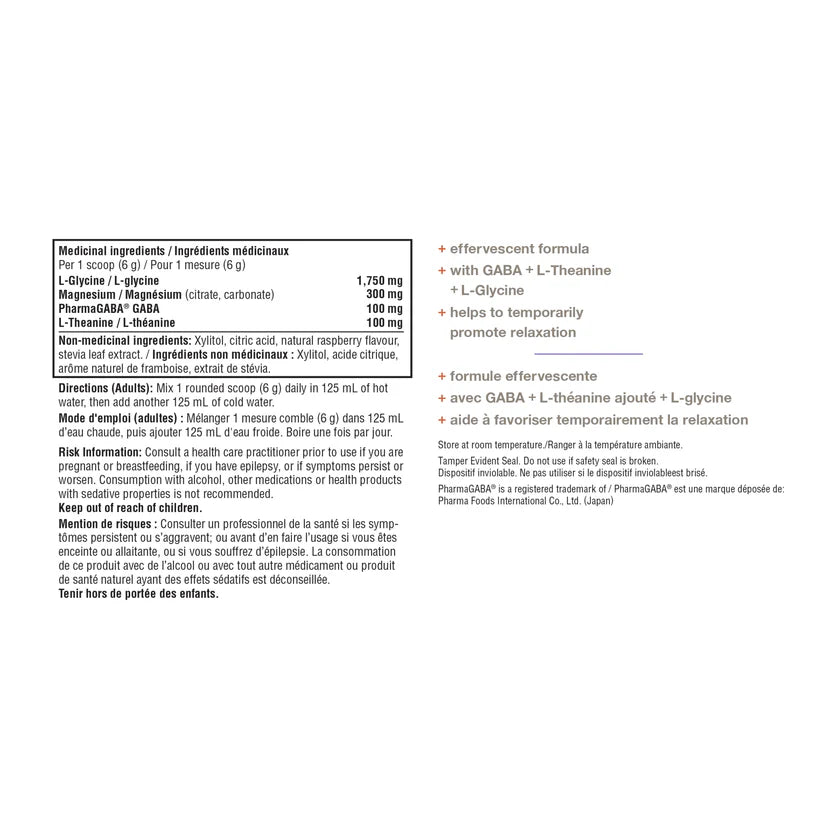 Medicinal ingredients / Ingrédients médicinaux
Per 1 scoop (6 g) / Pour 1 mesure (6 g)

| | |
|---|---|
| L-Glycine / L-glycine | 1,750 mg |
| Magnesium / Magnésium (citrate, carbonate) | 300 mg |
| PharmaGABA® GABA | 100 mg |
| L-Theanine / L-théanine | 100 mg |

Non-medicinal ingredients: Xylitol, citric acid, natural raspberry flavour, stevia leaf extract. / Ingrédients non médicinaux : Xylitol, acide citrique, arôme naturel de framboise, extrait de stévia.

Directions (Adults): Mix 1 rounded scoop (6 g) daily in 125 mL of hot water, then add another 125 mL of cold water.
Mode d'emploi (adultes) : Mélanger 1 mesure comble (6 g) dans 125 mL d'eau chaude, puis ajouter 125 mL d'eau froide. Boire une fois par jour.

Risk Information: Consult a health care practitioner prior to use if you are pregnant or breastfeeding, if you have epilepsy, or if symptoms persist or worsen. Consumption with alcohol, other medications or health products with sedative properties is not recommended.
Keep out of reach of children.

Mention de risques : Consulter un professionnel de la santé si les symptômes persistent ou s'aggravent; ou avant d'en faire l'usage si vous êtes enceinte ou allaitante, ou si vous souffrez d'épilepsie. La consommation de ce produit avec de l'alcool ou avec tout autre médicament ou produit de santé naturel ayant des effets sédatifs est déconseillée.
Tenir hors de portée des enfants.

+ effervescent formula
+ with GABA + L-Theanine + L-Glycine
+ helps to temporarily promote relaxation

+ formule effervescente
+ avec GABA + L-théanine ajouté + L-glycine
+ aide à favoriser temporairement la relaxation

Store at room temperature./Ranger à la température ambiante.

Tamper Evident Seal. Do not use if safety seal is broken.
Dispositif inviolable. Ne pas utiliser si le dispositif inviolableest brisé.

PharmaGABA® is a registered trademark of / PharmaGABA® est une marque déposée de: Pharma Foods International Co., Ltd. (Japan)